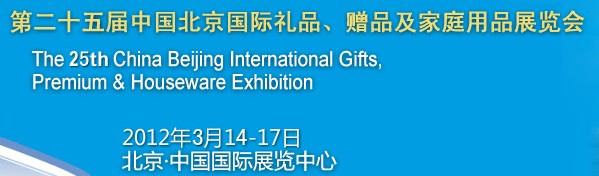 第二十五届中国北京国际礼品、赠品及家庭用品展览会

The 25th China Beijing International Gifts, Premium & Houseware Exhibition

2012年3月14-17日
北京·中国国际展览中心